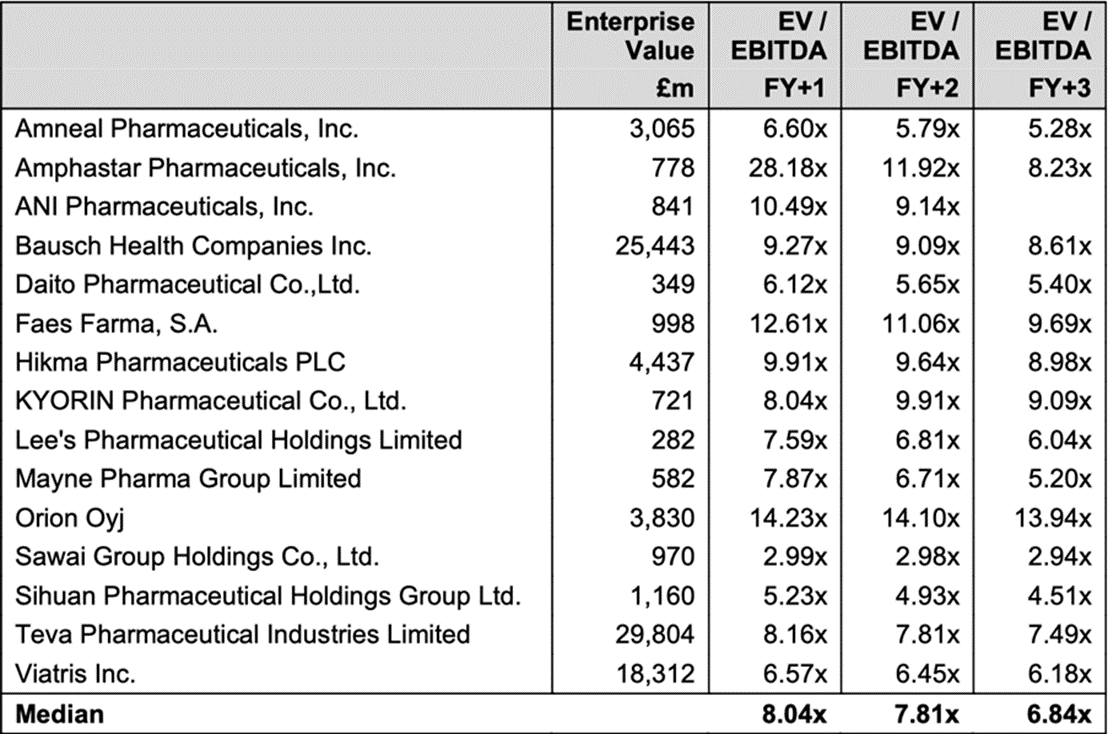 |  | Enterprise Value £m | EV / EBITDA FY+1 | EV / EBITDA FY+2 | EV / EBITDA FY+3 |
|---|---|---|---|---|
| Amneal Pharmaceuticals, Inc. | 3,065 | 6.60x | 5.79x | 5.28x |
| Amphastar Pharmaceuticals, Inc. | 778 | 28.18x | 11.92x | 8.23x |
| ANI Pharmaceuticals, Inc. | 841 | 10.49x | 9.14x |  |
| Bausch Health Companies Inc. | 25,443 | 9.27x | 9.09x | 8.61x |
| Daito Pharmaceutical Co.,Ltd. | 349 | 6.12x | 5.65x | 5.40x |
| Faes Farma, S.A. | 998 | 12.61x | 11.06x | 9.69x |
| Hikma Pharmaceuticals PLC | 4,437 | 9.91x | 9.64x | 8.98x |
| KYORIN Pharmaceutical Co., Ltd. | 721 | 8.04x | 9.91x | 9.09x |
| Lee's Pharmaceutical Holdings Limited | 282 | 7.59x | 6.81x | 6.04x |
| Mayne Pharma Group Limited | 582 | 7.87x | 6.71x | 5.20x |
| Orion Oyj | 3,830 | 14.23x | 14.10x | 13.94x |
| Sawai Group Holdings Co., Ltd. | 970 | 2.99x | 2.98x | 2.94x |
| Sihuan Pharmaceutical Holdings Group Ltd. | 1,160 | 5.23x | 4.93x | 4.51x |
| Teva Pharmaceutical Industries Limited | 29,804 | 8.16x | 7.81x | 7.49x |
| Viatris Inc. | 18,312 | 6.57x | 6.45x | 6.18x |
| **Median** |  | **8.04x** | **7.81x** | **6.84x** |